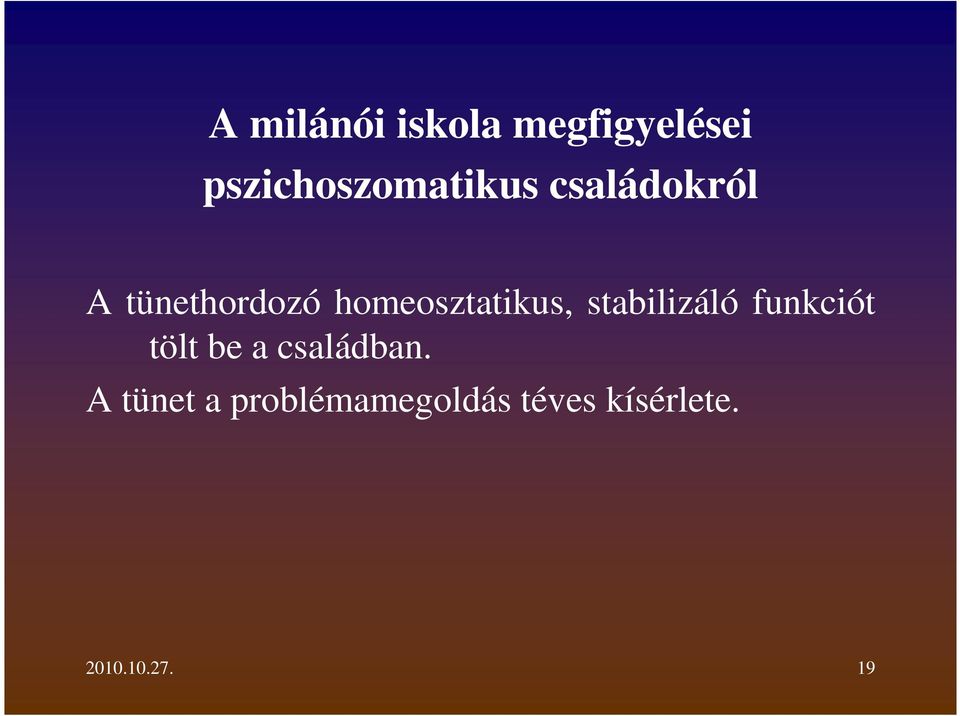 A milánói iskola megfigyelései pszichoszomatikus családokról

A tünethordozó homeosztatikus, stabilizáló funkciót tölt be a családban.

A tünet a problémamegoldás téves kísérlete.

2010.10.27.

19